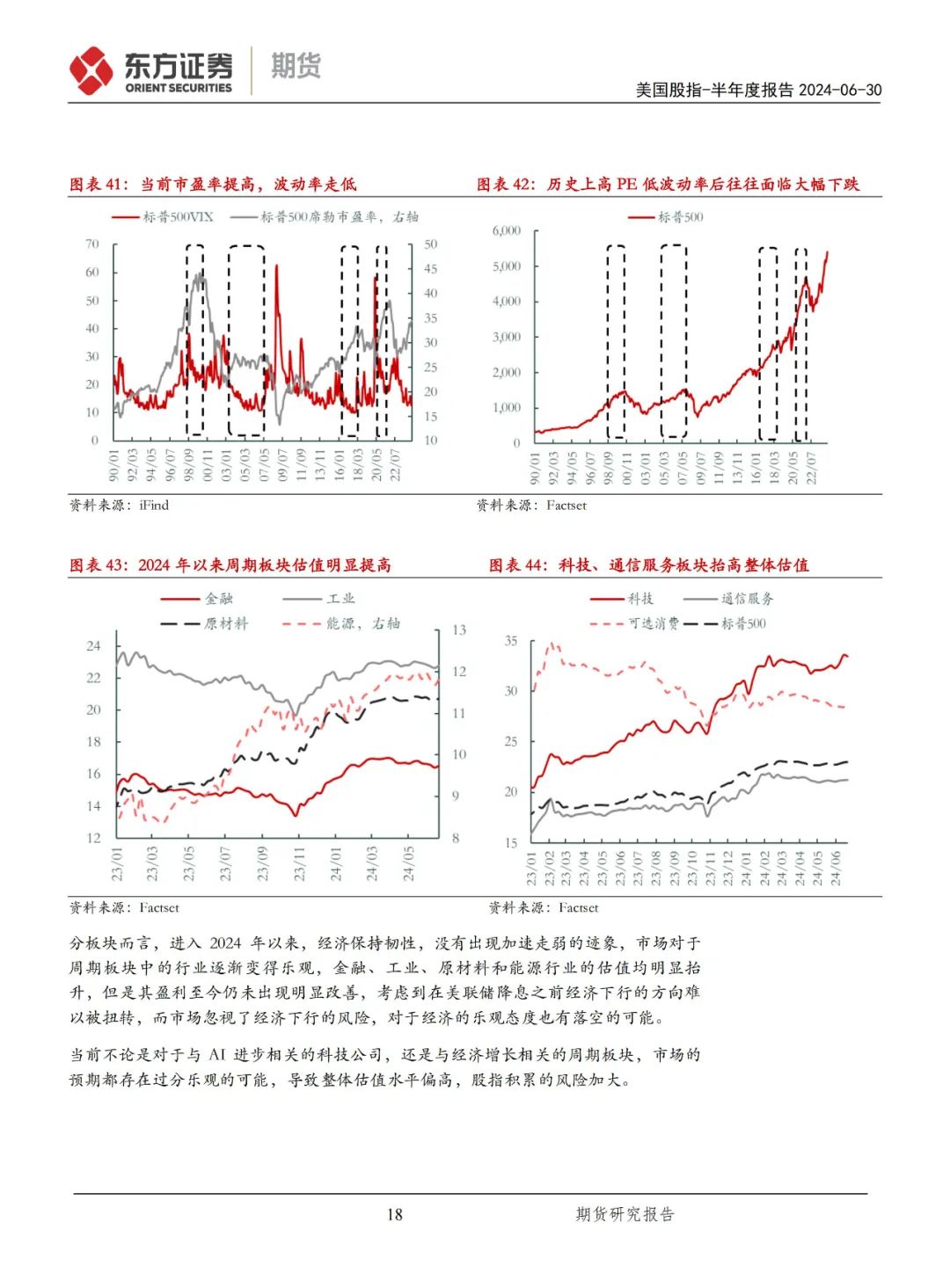 东方证券 ORIENT SECURITIES 期货

美国股指-半年度报告 2024-06-30

图表 41：当前市盈率提高，波动率走低

标普500VIX　标普500席勒市盈率，右轴

70 60 50 40 30 20 10 0

50 45 40 35 30 25 20 15 10

90/01 92/03 94/05 96/07 98/09 00/11 03/01 05/03 07/05 09/07 11/09 13/11 16/01 18/03 20/05 22/07

资料来源：iFind

图表 42：历史上高 PE 低波动率后往往面临大幅下跌

标普500

6,000 5,000 4,000 3,000 2,000 1,000 0

90/01 92/03 94/05 96/07 98/09 00/11 03/01 05/03 07/05 09/07 11/09 13/11 16/01 18/03 20/05 22/07

资料来源：Factset

图表 43：2024 年以来周期板块估值明显提高

金融　工业　原材料　能源，右轴

24 22 20 18 16 14 12

13 12 11 10 9 8

23/01 23/03 23/05 23/07 23/09 23/11 24/01 24/03 24/05

资料来源：Factset

图表 44：科技、通信服务板块抬高整体估值

科技　通信服务　可选消费　标普500

35 30 25 20 15

23/01 23/02 23/03 23/04 23/05 23/06 23/07 23/08 23/09 23/10 23/11 23/12 24/01 24/02 24/03 24/04 24/05 24/06

资料来源：Factset

分板块而言，进入 2024 年以来，经济保持韧性，没有出现加速走弱的迹象，市场对于周期板块中的行业逐渐变得乐观，金融、工业、原材料和能源行业的估值均明显抬升，但是其盈利至今仍未出现明显改善，考虑到在美联储降息之前经济下行的方向难以被扭转，而市场忽视了经济下行的风险，对于经济的乐观态度也有落空的可能。

当前不论是对于与 AI 进步相关的科技公司，还是与经济增长相关的周期板块，市场的预期都存在过分乐观的可能，导致整体估值水平偏高，股指积累的风险加大。

18

期货研究报告